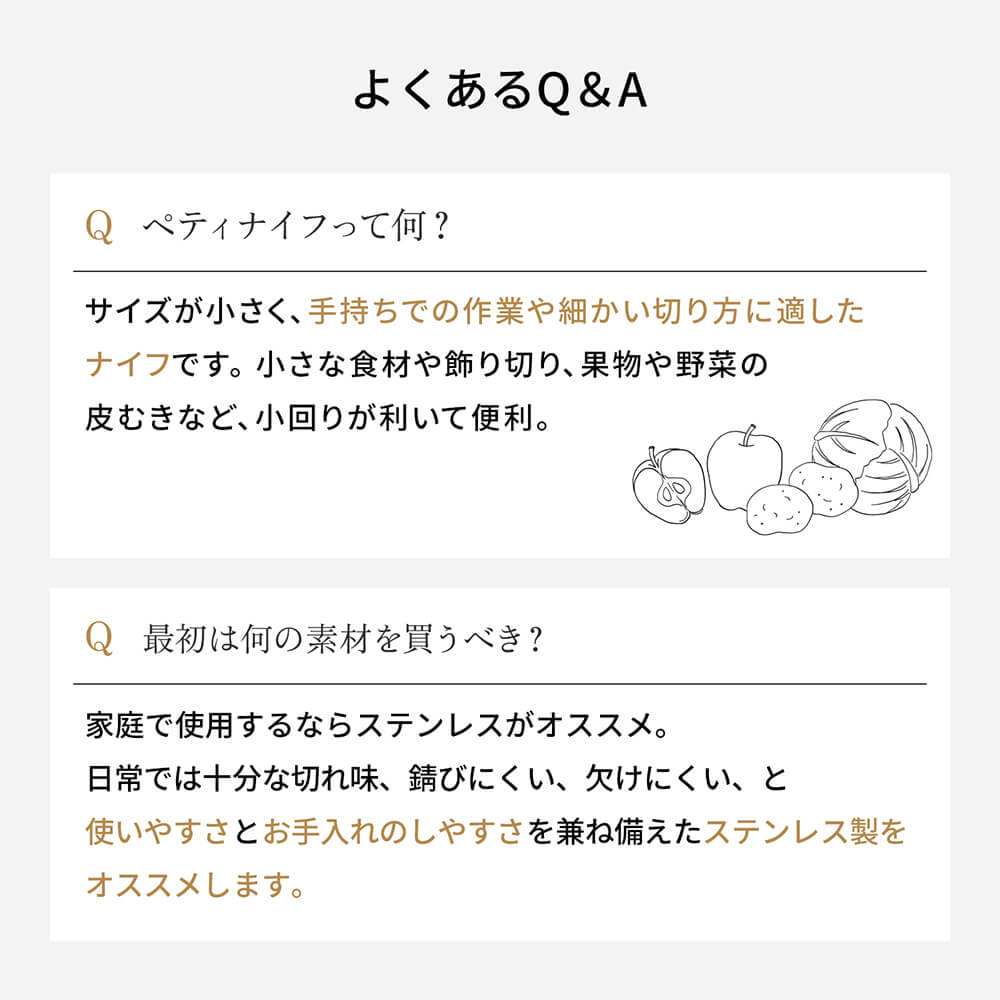 よくあるQ＆A

Q　ペティナイフって何？

サイズが小さく、手持ちでの作業や細かい切り方に適したナイフです。小さな食材や飾り切り、果物や野菜の皮むきなど、小回りが利いて便利。

Q　最初は何の素材を買うべき？

家庭で使用するならステンレスがオススメ。
日常では十分な切れ味、錆びにくい、欠けにくい、と使いやすさとお手入れのしやすさを兼ね備えたステンレス製をオススメします。